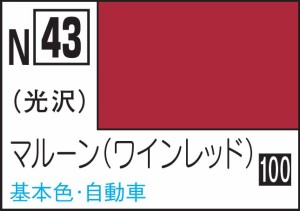 N 43

(光沢)

マルーン(ワインレッド) 100

基本色・自動車